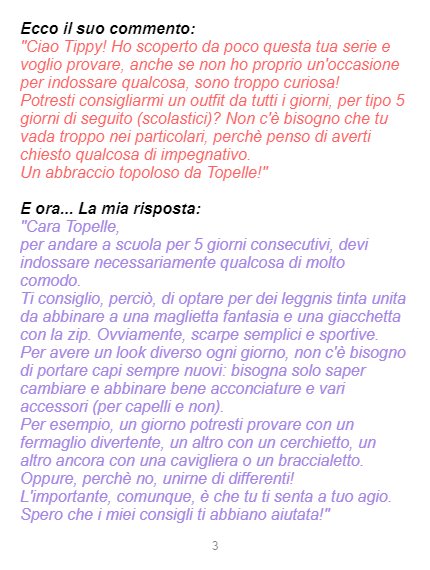 Ecco il suo commento:
"Ciao Tippy! Ho scoperto da poco questa tua serie e voglio provare, anche se non ho proprio un'occasione per indossare qualcosa, sono troppo curiosa!
Potresti consigliarmi un outfit da tutti i giorni, per tipo 5 giorni di seguito (scolastici)? Non c'è bisogno che tu vada troppo nei particolari, perchè penso di averti chiesto qualcosa di impegnativo.
Un abbraccio topoloso da Topelle!"

E ora... La mia risposta:
"Cara Topelle,
per andare a scuola per 5 giorni consecutivi, devi indossare necessariamente qualcosa di molto comodo.
Ti consiglio, perciò, di optare per dei leggnis tinta unita da abbinare a una maglietta fantasia e una giacchetta con la zip. Ovviamente, scarpe semplici e sportive.
Per avere un look diverso ogni giorno, non c'è bisogno di portare capi sempre nuovi: bisogna solo saper cambiare e abbinare bene acconciature e vari accessori (per capelli e non).
Per esempio, un giorno potresti provare con un fermaglio divertente, un altro con un cerchietto, un altro ancora con una cavigliera o un braccialetto.
Oppure, perchè no, unirne di differenti!
L'importante, comunque, è che tu ti senta a tuo agio.
Spero che i miei consigli ti abbiano aiutata!"

3